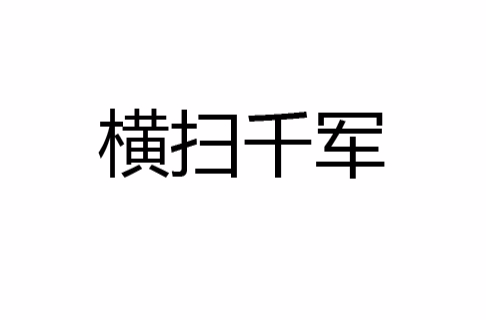 横扫千军